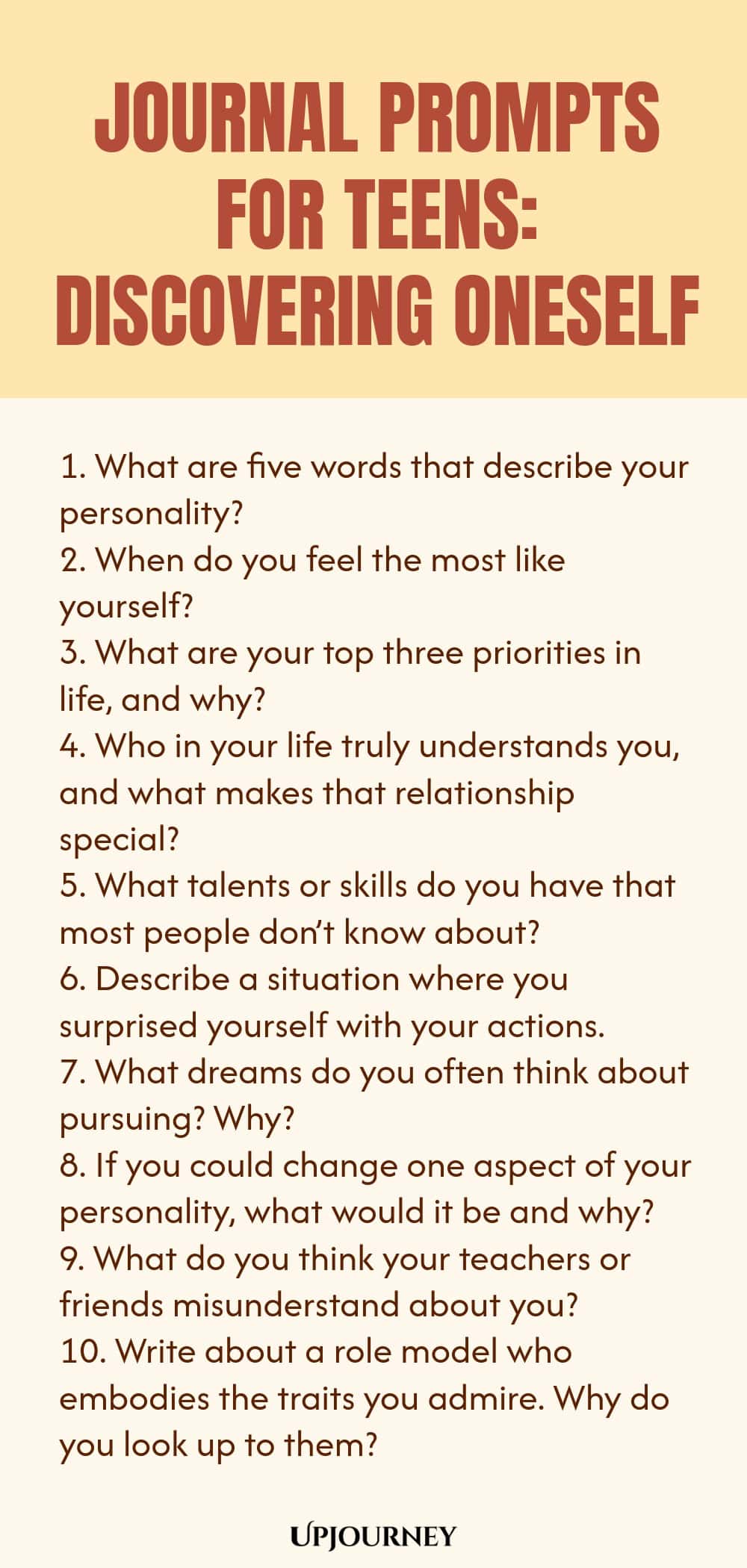 JOURNAL PROMPTS FOR TEENS: DISCOVERING ONESELF

1. What are five words that describe your personality?
2. When do you feel the most like yourself?
3. What are your top three priorities in life, and why?
4. Who in your life truly understands you, and what makes that relationship special?
5. What talents or skills do you have that most people don't know about?
6. Describe a situation where you surprised yourself with your actions.
7. What dreams do you often think about pursuing? Why?
8. If you could change one aspect of your personality, what would it be and why?
9. What do you think your teachers or friends misunderstand about you?
10. Write about a role model who embodies the traits you admire. Why do you look up to them?

UPJOURNEY